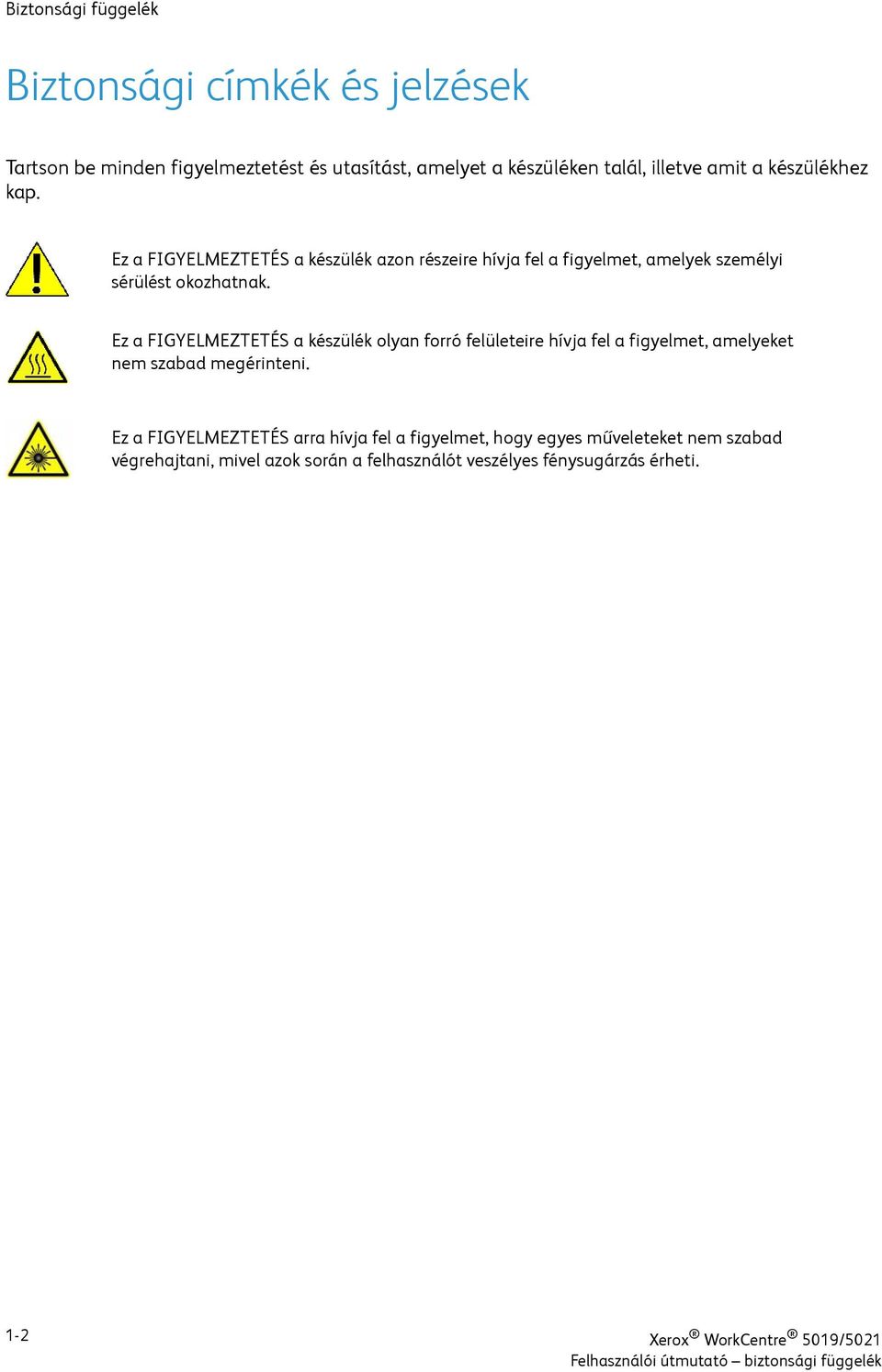 Biztonsági függelék

Biztonsági címkék és jelzések

Tartson be minden figyelmeztetést és utasítást, amelyet a készüléken talál, illetve amit a készülékhez kap.

Ez a FIGYELMEZTETÉS a készülék azon részeire hívja fel a figyelmet, amelyek személyi sérülést okozhatnak.

Ez a FIGYELMEZTETÉS a készülék olyan forró felületeire hívja fel a figyelmet, amelyeket nem szabad megérinteni.

Ez a FIGYELMEZTETÉS arra hívja fel a figyelmet, hogy egyes műveleteket nem szabad végrehajtani, mivel azok során a felhasználót veszélyes fénysugárzás érheti.

1-2

Xerox® WorkCentre® 5019/5021
Felhasználói útmutató – biztonsági függelék